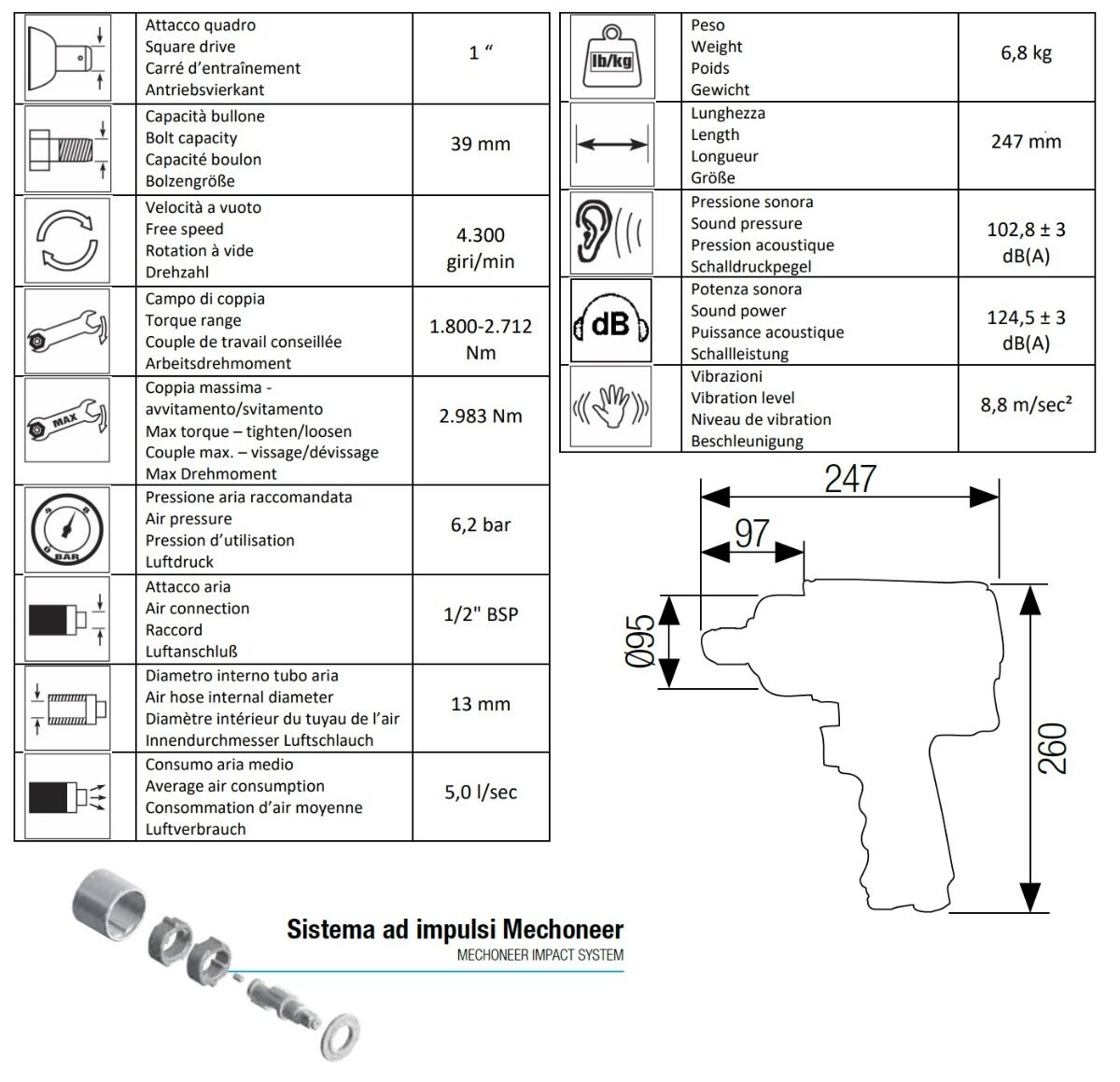 | | Attacco quadro Square drive Carré d'entraînement Antriebsvierkant | 1 " |
|---|---|---|
| | Capacità bullone Bolt capacity Capacité boulon Bolzengröße | 39 mm |
| | Velocità a vuoto Free speed Rotation à vide Drehzahl | 4.300 giri/min |
| | Campo di coppia Torque range Couple de travail conseillée Arbeitsdrehmoment | 1.800-2.712 Nm |
| MAX | Coppia massima - avvitamento/svitamento Max torque – tighten/loosen Couple max. – vissage/dévissage Max Drehmoment | 2.983 Nm |
| BAR | Pressione aria raccomandata Air pressure Pression d'utilisation Luftdruck | 6,2 bar |
| | Attacco aria Air connection Raccord Luftanschluß | 1/2" BSP |
| | Diametro interno tubo aria Air hose internal diameter Diamètre intérieur du tuyau de l'air Innendurchmesser Luftschlauch | 13 mm |
| | Consumo aria medio Average air consumption Consommation d'air moyenne Luftverbrauch | 5,0 l/sec |

| lb/kg | Peso Weight Poids Gewicht | 6,8 kg |
|---|---|---|
| | Lunghezza Length Longueur Größe | 247 mm |
| | Pressione sonora Sound pressure Pression acoustique Schalldruckpegel | 102,8 ± 3 dB(A) |
| dB | Potenza sonora Sound power Puissance acoustique Schallleistung | 124,5 ± 3 dB(A) |
| | Vibrazioni Vibration level Niveau de vibration Beschleunigung | 8,8 m/sec² |

247
97
Ø95
260

Sistema ad impulsi Mechoneer
MECHONEER IMPACT SYSTEM